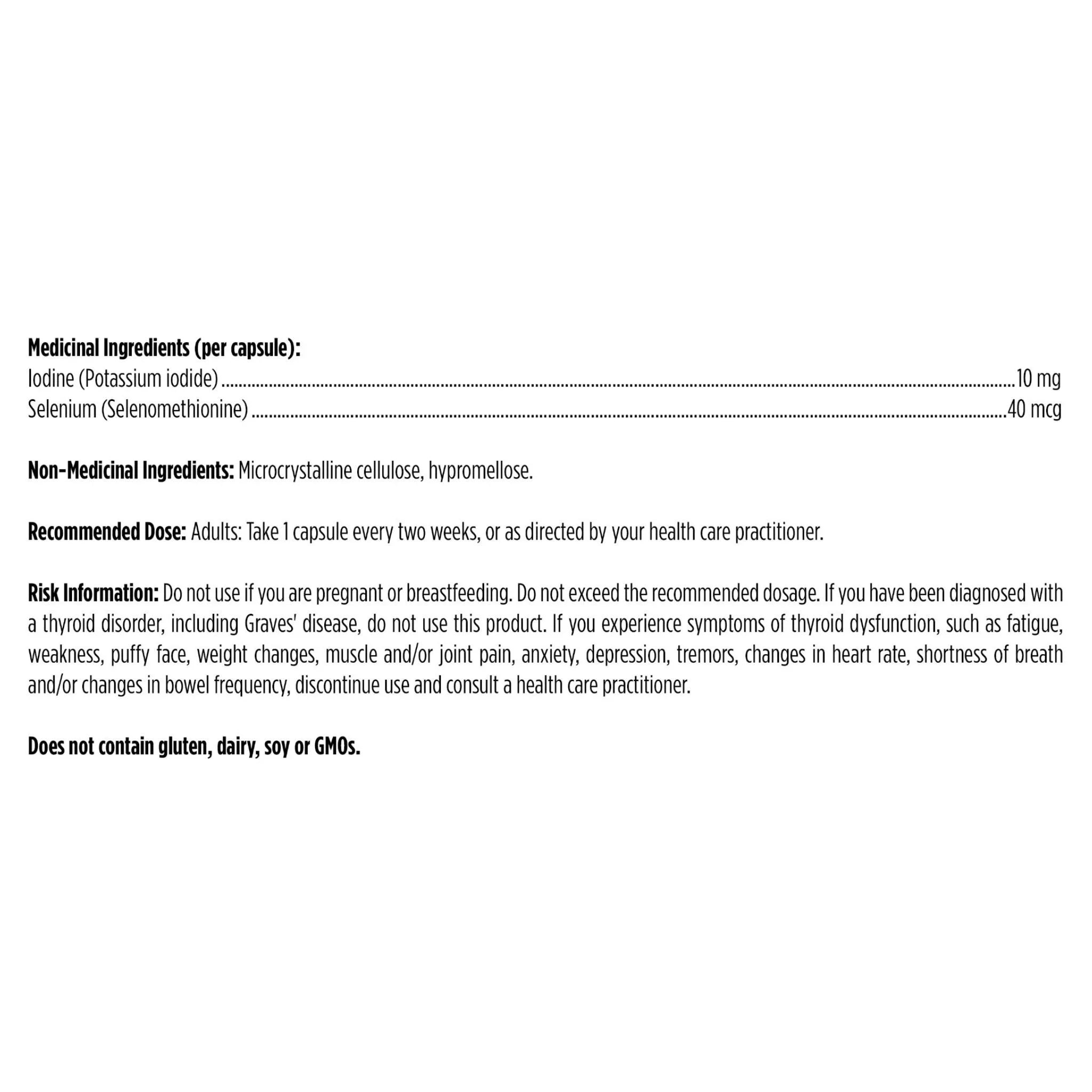 Medicinal Ingredients (per capsule):
Iodine (Potassium iodide) 10 mg
Selenium (Selenomethionine) 40 mcg

Non-Medicinal Ingredients: Microcrystalline cellulose, hypromellose.

Recommended Dose: Adults: Take 1 capsule every two weeks, or as directed by your health care practitioner.

Risk Information: Do not use if you are pregnant or breastfeeding. Do not exceed the recommended dosage. If you have been diagnosed with a thyroid disorder, including Graves' disease, do not use this product. If you experience symptoms of thyroid dysfunction, such as fatigue, weakness, puffy face, weight changes, muscle and/or joint pain, anxiety, depression, tremors, changes in heart rate, shortness of breath and/or changes in bowel frequency, discontinue use and consult a health care practitioner.

Does not contain gluten, dairy, soy or GMOs.